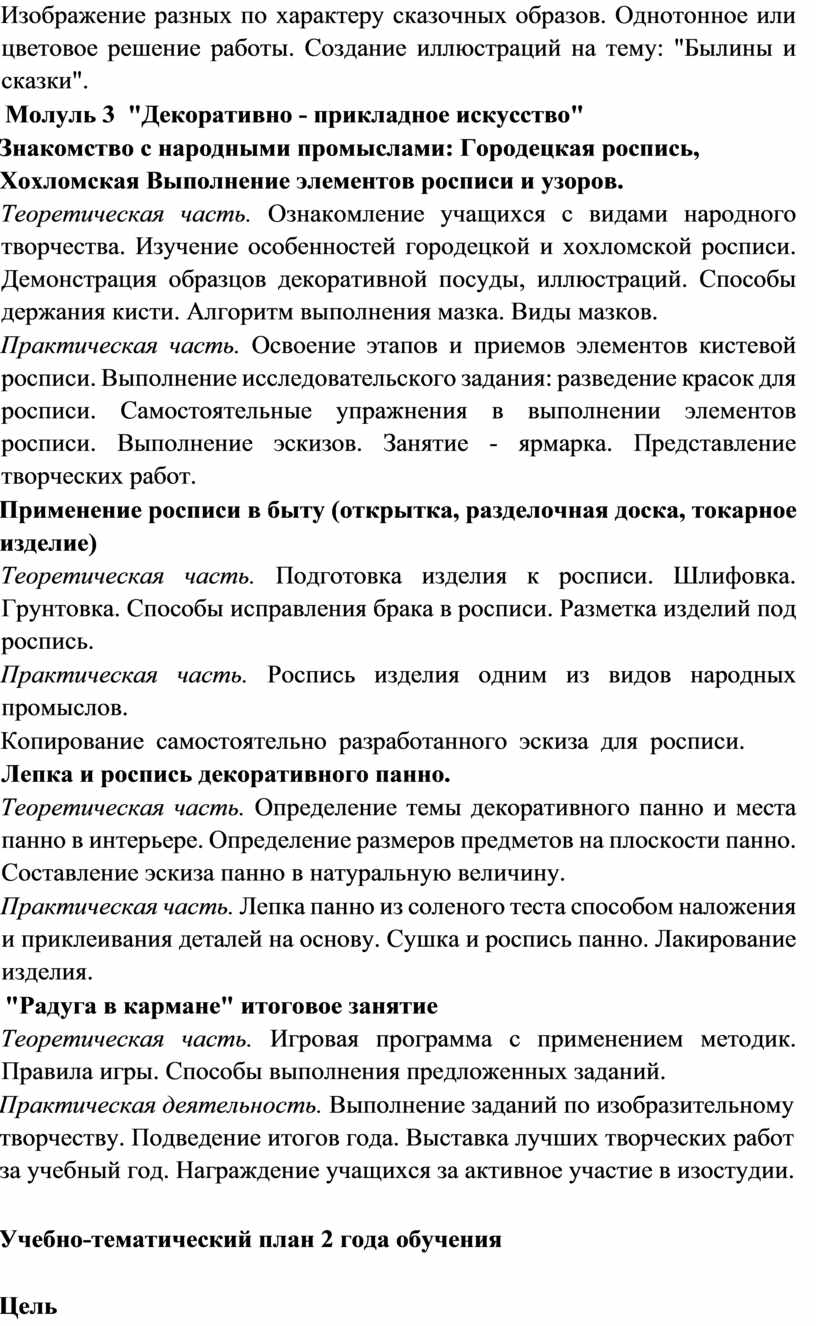 Изображение разных по характеру сказочных образов. Однотонное или цветовое решение работы. Создание иллюстраций на тему: "Былины и сказки".

Молуль 3 "Декоративно - прикладное искусство"

Знакомство с народными промыслами: Городецкая роспись, Хохломская Выполнение элементов росписи и узоров.

Теоретическая часть. Ознакомление учащихся с видами народного творчества. Изучение особенностей городецкой и хохломской росписи. Демонстрация образцов декоративной посуды, иллюстраций. Способы держания кисти. Алгоритм выполнения мазка. Виды мазков.

Практическая часть. Освоение этапов и приемов элементов кистевой росписи. Выполнение исследовательского задания: разведение красок для росписи. Самостоятельные упражнения в выполнении элементов росписи. Выполнение эскизов. Занятие - ярмарка. Представление творческих работ.

Применение росписи в быту (открытка, разделочная доска, токарное изделие)

Теоретическая часть. Подготовка изделия к росписи. Шлифовка. Грунтовка. Способы исправления брака в росписи. Разметка изделий под роспись.

Практическая часть. Роспись изделия одним из видов народных промыслов.

Копирование самостоятельно разработанного эскиза для росписи.

Лепка и роспись декоративного панно.

Теоретическая часть. Определение темы декоративного панно и места панно в интерьере. Определение размеров предметов на плоскости панно. Составление эскиза панно в натуральную величину.

Практическая часть. Лепка панно из соленого теста способом наложения и приклеивания деталей на основу. Сушка и роспись панно. Лакирование изделия.

"Радуга в кармане" итоговое занятие

Теоретическая часть. Игровая программа с применением методик. Правила игры. Способы выполнения предложенных заданий.

Практическая деятельность. Выполнение заданий по изобразительному творчеству. Подведение итогов года. Выставка лучших творческих работ за учебный год. Награждение учащихся за активное участие в изостудии.

Учебно-тематический план 2 года обучения

Цель